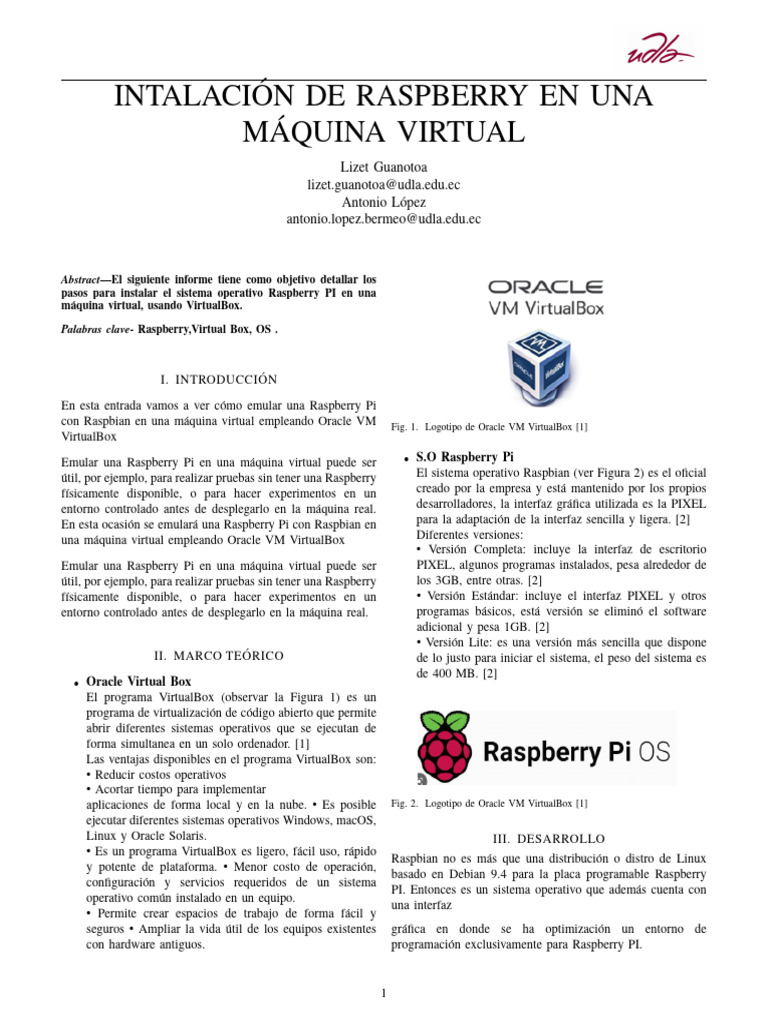 udla

INTALACIÓN DE RASPBERRY EN UNA MÁQUINA VIRTUAL

Lizet Guanotoa
lizet.guanotoa@udla.edu.ec
Antonio López
antonio.lopez.bermeo@udla.edu.ec

Abstract—El siguiente informe tiene como objetivo detallar los pasos para instalar el sistema operativo Raspberry PI en una máquina virtual, usando VirtualBox.

Palabras clave- Raspberry,Virtual Box, OS .

I. INTRODUCCIÓN

En esta entrada vamos a ver cómo emular una Raspberry Pi con Raspbian en una máquina virtual empleando Oracle VM VirtualBox

Emular una Raspberry Pi en una máquina virtual puede ser útil, por ejemplo, para realizar pruebas sin tener una Raspberry físicamente disponible, o para hacer experimentos en un entorno controlado antes de desplegarlo en la máquina real. En esta ocasión se emulará una Raspberry Pi con Raspbian en una máquina virtual empleando Oracle VM VirtualBox

Emular una Raspberry Pi en una máquina virtual puede ser útil, por ejemplo, para realizar pruebas sin tener una Raspberry físicamente disponible, o para hacer experimentos en un entorno controlado antes de desplegarlo en la máquina real.

II. MARCO TEÓRICO

• Oracle Virtual Box
El programa VirtualBox (observar la Figura 1) es un programa de virtualización de código abierto que permite abrir diferentes sistemas operativos que se ejecutan de forma simultanea en un solo ordenador. [1]
Las ventajas disponibles en el programa VirtualBox son:
• Reducir costos operativos
• Acortar tiempo para implementar aplicaciones de forma local y en la nube. • Es posible ejecutar diferentes sistemas operativos Windows, macOS, Linux y Oracle Solaris.
• Es un programa VirtualBox es ligero, fácil uso, rápido y potente de plataforma. • Menor costo de operación, configuración y servicios requeridos de un sistema operativo común instalado en un equipo.
• Permite crear espacios de trabajo de forma fácil y seguros • Ampliar la vida útil de los equipos existentes con hardware antiguos.

ORACLE
VM VirtualBox

Fig. 1. Logotipo de Oracle VM VirtualBox [1]

• S.O Raspberry Pi
El sistema operativo Raspbian (ver Figura 2) es el oficial creado por la empresa y está mantenido por los propios desarrolladores, la interfaz gráfica utilizada es la PIXEL para la adaptación de la interfaz sencilla y ligera. [2]
Diferentes versiones:
• Versión Completa: incluye la interfaz de escritorio PIXEL, algunos programas instalados, pesa alrededor de los 3GB, entre otras. [2]
• Versión Estándar: incluye el interfaz PIXEL y otros programas básicos, está versión se eliminó el software adicional y pesa 1GB. [2]
• Versión Lite: es una versión más sencilla que dispone de lo justo para iniciar el sistema, el peso del sistema es de 400 MB. [2]

Raspberry Pi OS

Fig. 2. Logotipo de Oracle VM VirtualBox [1]

III. DESARROLLO

Raspbian no es más que una distribución o distro de Linux basado en Debian 9.4 para la placa programable Raspberry PI. Entonces es un sistema operativo que además cuenta con una interfaz

gráfica en donde se ha optimización un entorno de programación exclusivamente para Raspberry PI.

1